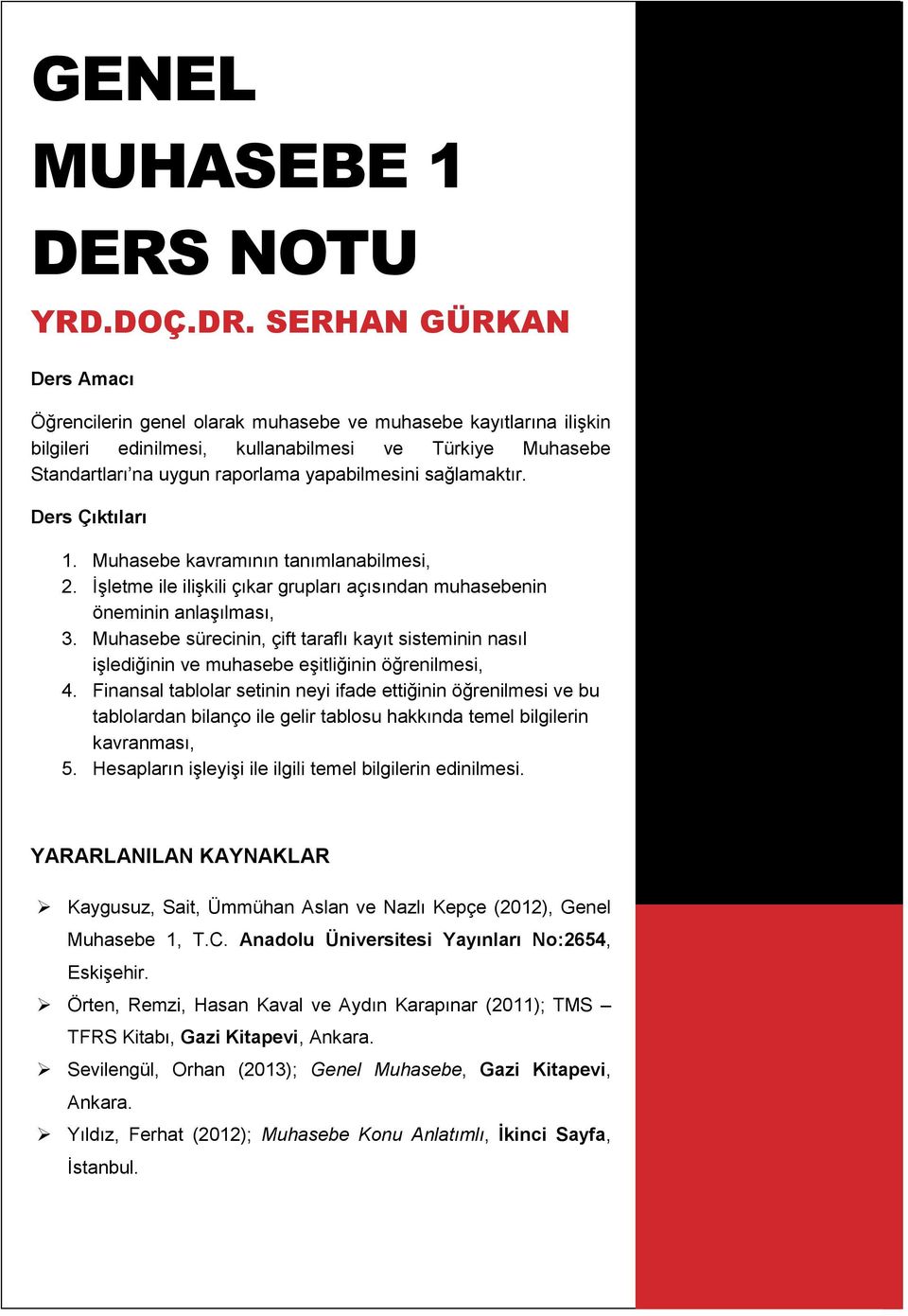 GENEL MUHASEBE 1 DERS NOTU

YRD.DOÇ.DR. SERHAN GÜRKAN

Ders Amacı

Öğrencilerin genel olarak muhasebe ve muhasebe kayıtlarına ilişkin bilgileri edinilmesi, kullanabilmesi ve Türkiye Muhasebe Standartları'na uygun raporlama yapabilmesini sağlamaktır.

Ders Çıktıları

1. Muhasebe kavramının tanımlanabilmesi,
2. İşletme ile ilişkili çıkar grupları açısından muhasebenin öneminin anlaşılması,
3. Muhasebe sürecinin, çift taraflı kayıt sisteminin nasıl işlediğinin ve muhasebe eşitliğinin öğrenilmesi,
4. Finansal tablolar setinin neyi ifade ettiğinin öğrenilmesi ve bu tablolardan bilanço ile gelir tablosu hakkında temel bilgilerin kavranması,
5. Hesapların işleyişi ile ilgili temel bilgilerin edinilmesi.

YARARLANILAN KAYNAKLAR

➢ Kaygusuz, Sait, Ümmühan Aslan ve Nazlı Kepçe (2012), Genel Muhasebe 1, T.C. Anadolu Üniversitesi Yayınları No:2654, Eskişehir.
➢ Örten, Remzi, Hasan Kaval ve Aydın Karapınar (2011); TMS – TFRS Kitabı, Gazi Kitapevi, Ankara.
➢ Sevilengül, Orhan (2013); Genel Muhasebe, Gazi Kitapevi, Ankara.
➢ Yıldız, Ferhat (2012); Muhasebe Konu Anlatımlı, İkinci Sayfa, İstanbul.